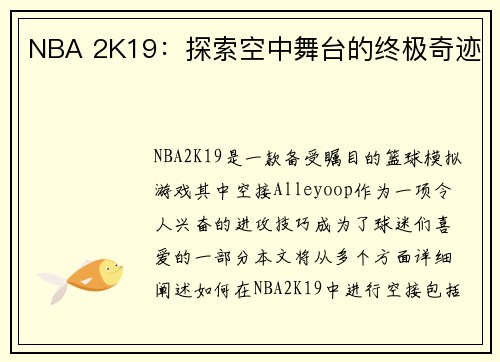 NBA 2K19：探索空中舞台的终极奇迹

NBA2K19是一款备受瞩目的篮球模拟游戏其中空接Alleyoop作为一项令人兴奋的进攻技巧成为了球迷们喜爱的一部分本文将从多个方面详细阐述如何在NBA2K19中进行空接包括